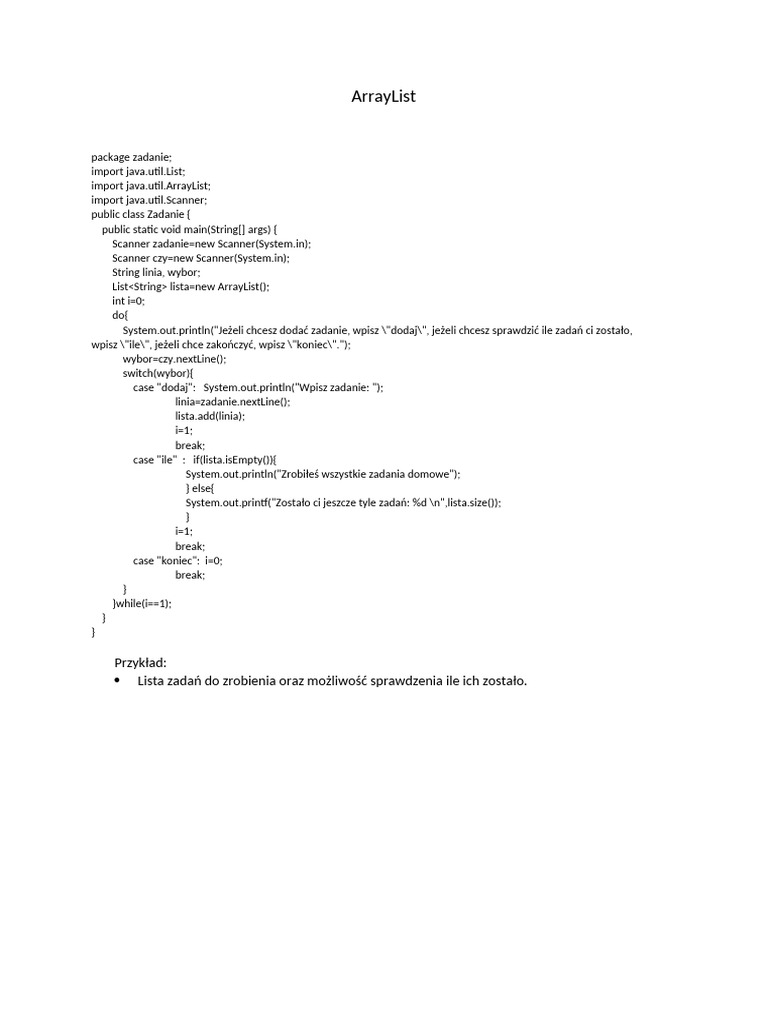 ArrayList

package zadanie;
import java.util.List;
import java.util.ArrayList;
import java.util.Scanner;
public class Zadanie {
    public static void main(String[] args) {
        Scanner zadanie=new Scanner(System.in);
        Scanner czy=new Scanner(System.in);
        String linia, wybor;
        List<String> lista=new ArrayList();
        int i=0;
        do{
            System.out.println("Jeżeli chcesz dodać zadanie, wpisz \"dodaj\", jeżeli chcesz sprawdzić ile zadań ci zostało, wpisz \"ile\", jeżeli chce zakończyć, wpisz \"koniec\".");
            wybor=czy.nextLine();
            switch(wybor){
                case "dodaj":   System.out.println("Wpisz zadanie: ");
                            linia=zadanie.nextLine();
                            lista.add(linia);
                            i=1;
                            break;
                case "ile"  :   if(lista.isEmpty()){
                                System.out.println("Zrobiłeś wszystkie zadania domowe");
                                } else{
                                System.out.printf("Zostało ci jeszcze tyle zadań: %d \n",lista.size());
                                }
                            i=1;
                            break;
                case "koniec":  i=0;
                            break;
            }
        }while(i==1);
    }
}

Przykład:
• Lista zadań do zrobienia oraz możliwość sprawdzenia ile ich zostało.